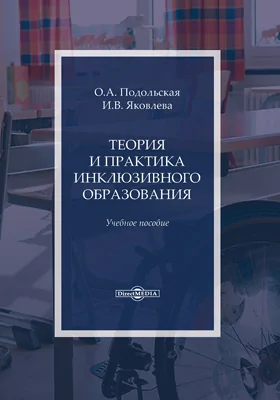 О.А. Подольская
И.В. Яковлева

ТЕОРИЯ
И ПРАКТИКА
ИНКЛЮЗИВНОГО
ОБРАЗОВАНИЯ

Учебное пособие

DirectMEDIA